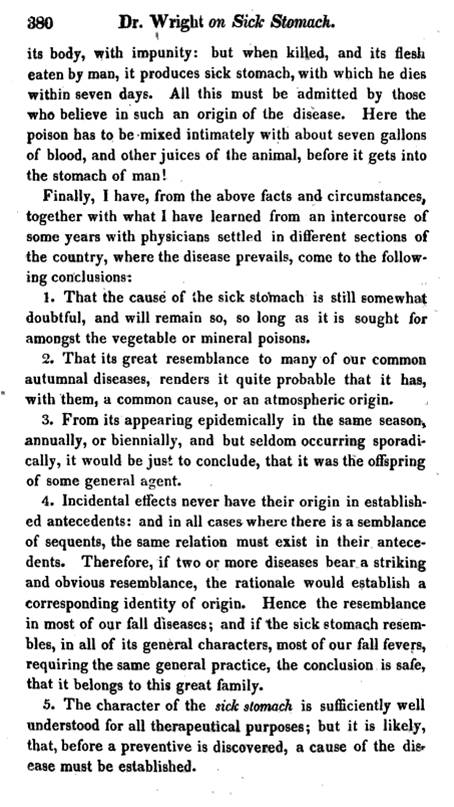 380 Dr. Wright on Sick Stomach.

its body, with impunity: but when killed, and its flesh eaten by man, it produces sick stomach, with which he dies within seven days. All this must be admitted by those who believe in such an origin of the disease. Here the poison has to be mixed intimately with about seven gallons of blood, and other juices of the animal, before it gets into the stomach of man!

Finally, I have, from the above facts and circumstances, together with what I have learned from an intercourse of some years with physicians settled in different sections of the country, where the disease prevails, come to the following conclusions:

1. That the cause of the sick stomach is still somewhat doubtful, and will remain so, so long as it is sought for amongst the vegetable or mineral poisons.

2. That its great resemblance to many of our common autumnal diseases, renders it quite probable that it has, with them, a common cause, or an atmospheric origin.

3. From its appearing epidemically in the same season, annually, or biennially, and but seldom occurring sporadically, it would be just to conclude, that it was the offspring of some general agent.

4. Incidental effects never have their origin in established antecedents: and in all cases where there is a semblance of sequents, the same relation must exist in their antecedents. Therefore, if two or more diseases bear a striking and obvious resemblance, the rationale would establish a corresponding identity of origin. Hence the resemblance in most of our fall diseases; and if the sick stomach resembles, in all of its general characters, most of our fall fevers, requiring the same general practice, the conclusion is safe, that it belongs to this great family.

5. The character of the sick stomach is sufficiently well understood for all therapeutical purposes; but it is likely, that, before a preventive is discovered, a cause of the disease must be established.